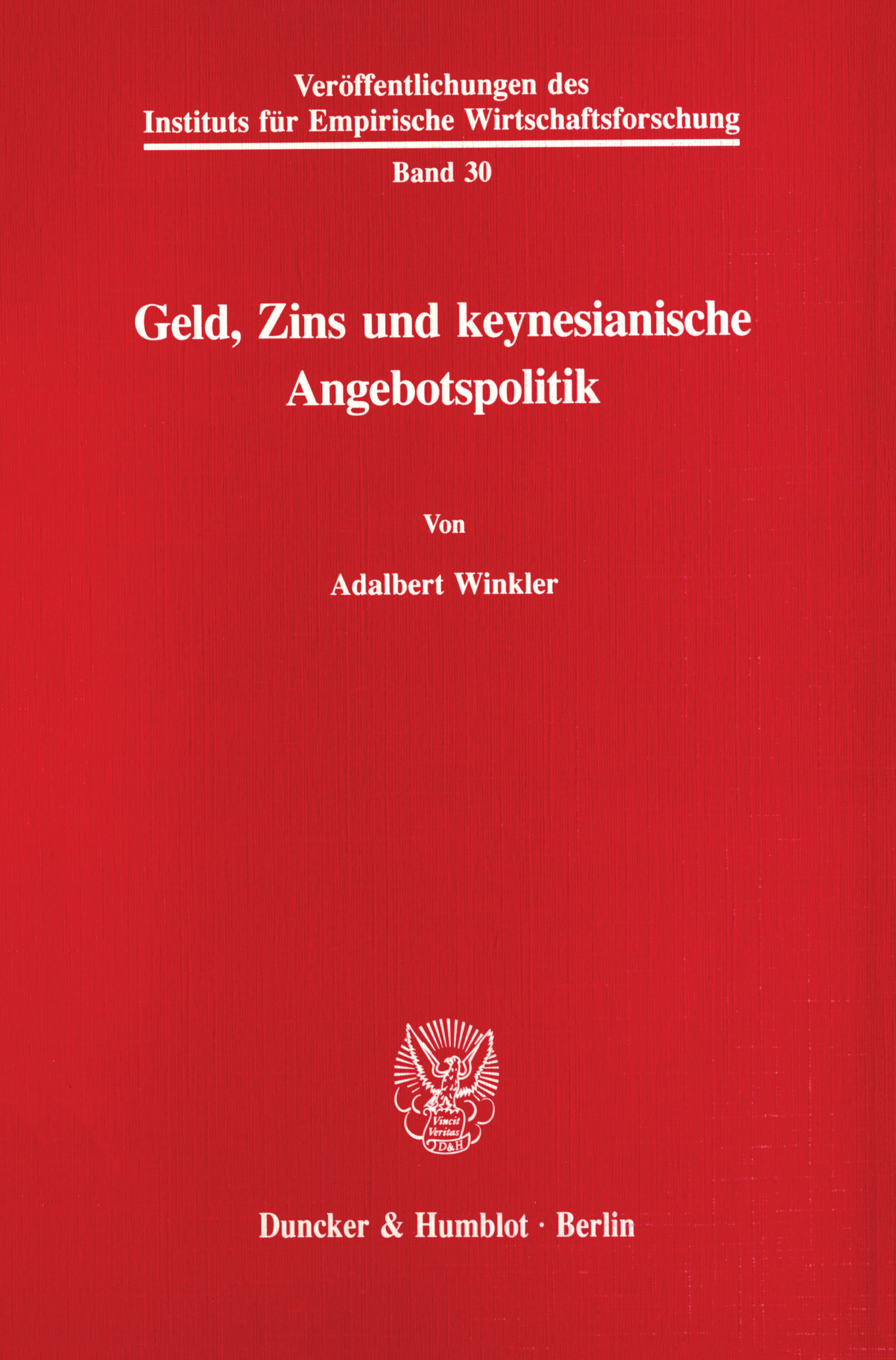 Veröffentlichungen des
Instituts für Empirische Wirtschaftsforschung

Band 30

Geld, Zins und keynesianische Angebotspolitik

Von

Adalbert Winkler

Vincit Veritas D&H

Duncker & Humblot · Berlin